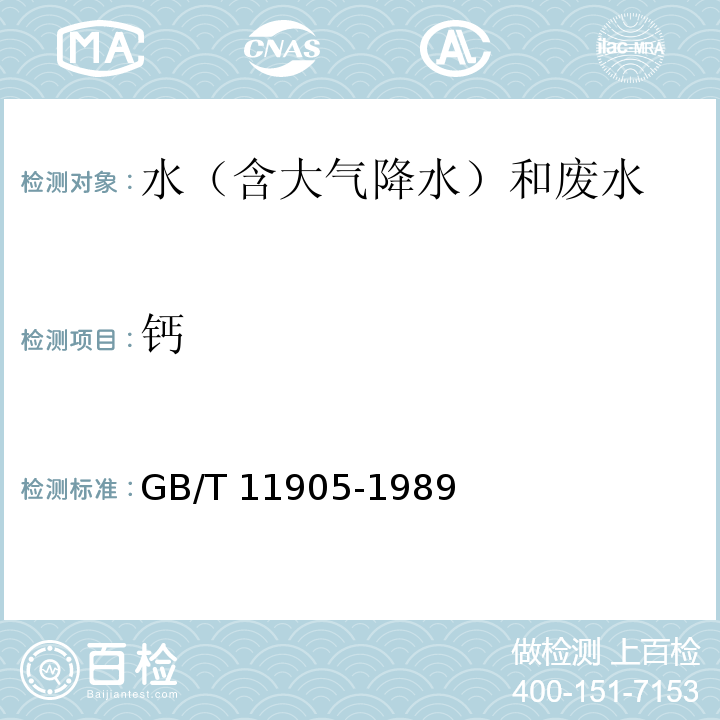 MA CNAS AL ilac-MRA

检测对象：水（含大气降水）和废水

检测项目：钙

检测标准：GB/T 11905-1989

百检
Baijiantest.com

做检测 上百检
400-151-7153